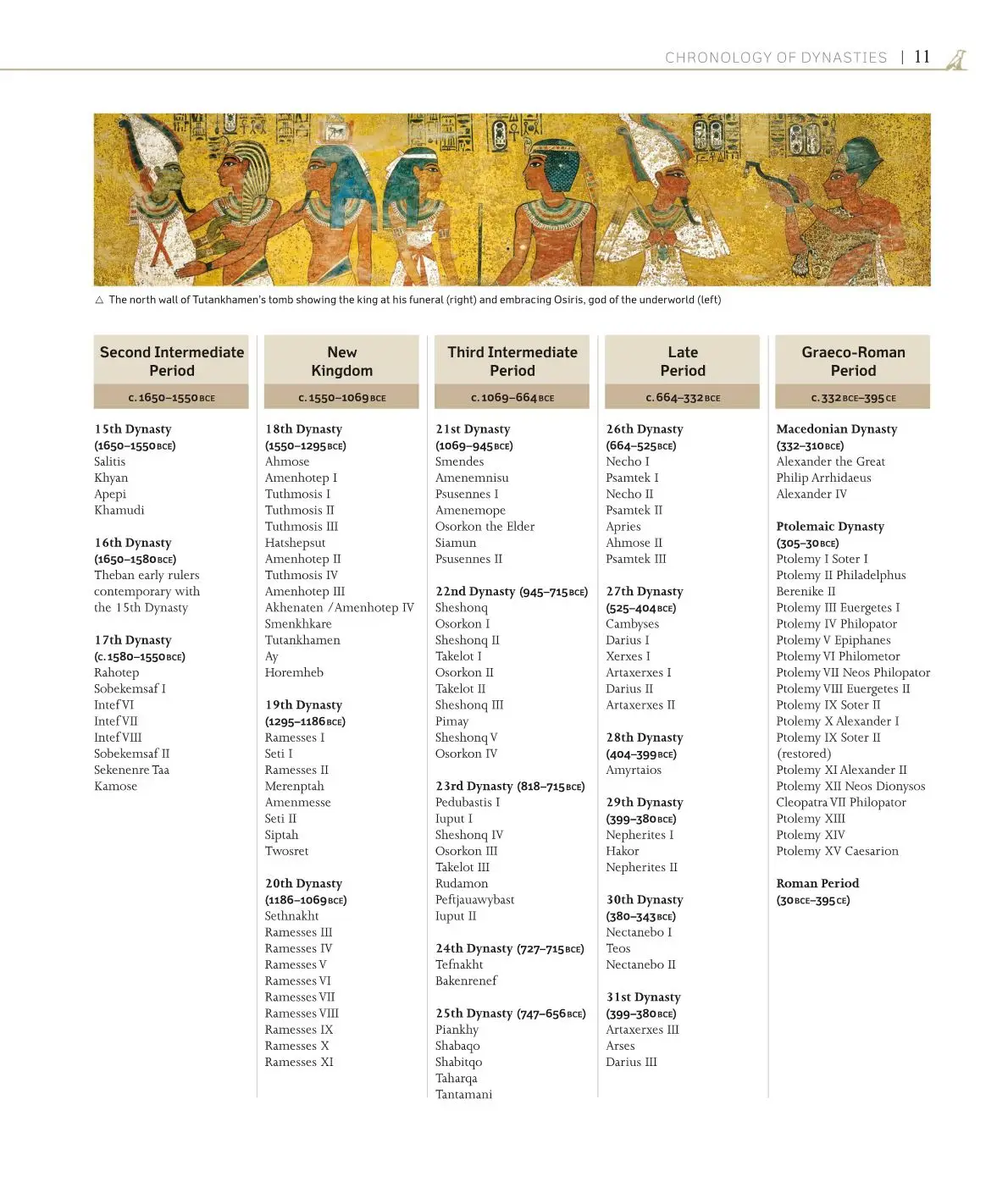 CHRONOLOGY OF DYNASTIES | 11

△ The north wall of Tutankhamen's tomb showing the king at his funeral (right) and embracing Osiris, god of the underworld (left)

Second Intermediate Period
c. 1650–1550 BCE

15th Dynasty
(1650–1550 BCE)
Salitis
Khyan
Apepi
Khamudi

16th Dynasty
(1650–1580 BCE)
Theban early rulers contemporary with the 15th Dynasty

17th Dynasty
(c. 1580–1550 BCE)
Rahotep
Sobekemsaf I
Intef VI
Intef VII
Intef VIII
Sobekemsaf II
Sekenenre Taa
Kamose

New Kingdom
c. 1550–1069 BCE

18th Dynasty
(1550–1295 BCE)
Ahmose
Amenhotep I
Tuthmosis I
Tuthmosis II
Tuthmosis III
Hatshepsut
Amenhotep II
Tuthmosis IV
Amenhotep III
Akhenaten / Amenhotep IV
Smenkhkare
Tutankhamen
Ay
Horemheb

19th Dynasty
(1295–1186 BCE)
Ramesses I
Seti I
Ramesses II
Merenptah
Amenmesse
Seti II
Siptah
Twosret

20th Dynasty
(1186–1069 BCE)
Sethnakht
Ramesses III
Ramesses IV
Ramesses V
Ramesses VI
Ramesses VII
Ramesses VIII
Ramesses IX
Ramesses X
Ramesses XI

Third Intermediate Period
c. 1069–664 BCE

21st Dynasty
(1069–945 BCE)
Smendes
Amenemnisu
Psusennes I
Amenemope
Osorkon the Elder
Siamun
Psusennes II

22nd Dynasty (945–715 BCE)
Sheshonq
Osorkon I
Sheshonq II
Takelot I
Osorkon II
Takelot II
Sheshonq III
Pimay
Sheshonq V
Osorkon IV

23rd Dynasty (818–715 BCE)
Pedubastis I
Iuput I
Sheshonq IV
Osorkon III
Takelot III
Rudamon
Peftjauawybast
Iuput II

24th Dynasty (727–715 BCE)
Tefnakht
Bakenrenef

25th Dynasty (747–656 BCE)
Piankhy
Shabaqo
Shabitqo
Taharqa
Tantamani

Late Period
c. 664–332 BCE

26th Dynasty
(664–525 BCE)
Necho I
Psamtek I
Necho II
Psamtek II
Apries
Ahmose II
Psamtek III

27th Dynasty
(525–404 BCE)
Cambyses
Darius I
Xerxes I
Artaxerxes I
Darius II
Artaxerxes II

28th Dynasty
(404–399 BCE)
Amyrtaios

29th Dynasty
(399–380 BCE)
Nepherites I
Hakor
Nepherites II

30th Dynasty
(380–343 BCE)
Nectanebo I
Teos
Nectanebo II

31st Dynasty
(399–380 BCE)
Artaxerxes III
Arses
Darius III

Graeco-Roman Period
c. 332 BCE–395 CE

Macedonian Dynasty
(332–310 BCE)
Alexander the Great
Philip Arrhidaeus
Alexander IV

Ptolemaic Dynasty
(305–30 BCE)
Ptolemy I Soter I
Ptolemy II Philadelphus
Berenike II
Ptolemy III Euergetes I
Ptolemy IV Philopator
Ptolemy V Epiphanes
Ptolemy VI Philometor
Ptolemy VII Neos Philopator
Ptolemy VIII Euergetes II
Ptolemy IX Soter II
Ptolemy X Alexander I
Ptolemy IX Soter II (restored)
Ptolemy XI Alexander II
Ptolemy XII Neos Dionysos
Cleopatra VII Philopator
Ptolemy XIII
Ptolemy XIV
Ptolemy XV Caesarion

Roman Period
(30 BCE–395 CE)